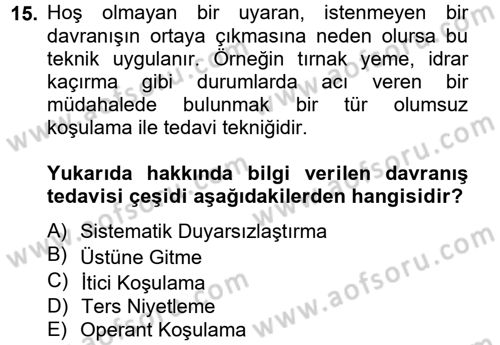 15. Hoş olmayan bir uyaran, istenmeyen bir davranışın ortaya çıkmasına neden olursa bu teknik uygulanır. Örneğin tırnak yeme, idrar kaçırma gibi durumlarda acı veren bir müdahalede bulunmak bir tür olumsuz koşulama ile tedavi tekniğidir.

Yukarıda hakkında bilgi verilen davranış tedavisi çeşidi aşağıdakilerden hangisidir?

A) Sistematik Duyarsızlaştırma
B) Üstüne Gitme
C) İtici Koşulama
D) Ters Niyetleme
E) Operant Koşulama

www.aofsoru.com